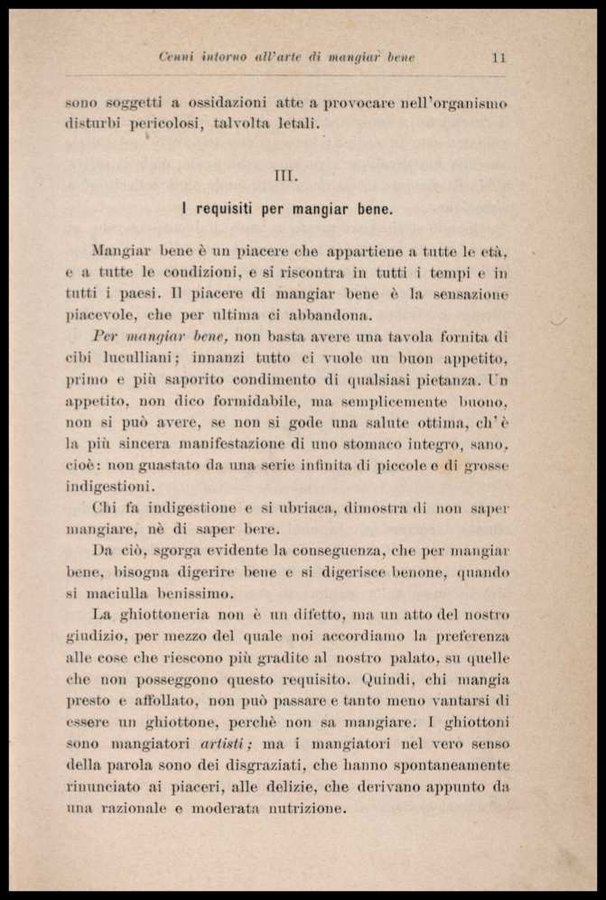 Cenni intorno all'arte di mangiar bene 11

sono soggetti a ossidazioni atte a provocare nell'organismo disturbi pericolosi, talvolta letali.

III.

I requisiti per mangiar bene.

Mangiar bene è un piacere che appartiene a tutte le età, e a tutte le condizioni, e si riscontra in tutti i tempi e in tutti i paesi. Il piacere di mangiar bene è la sensazione piacevole, che per ultima ci abbandona.

Per mangiar bene, non basta avere una tavola fornita di cibi luculliani; innanzi tutto ci vuole un buon appetito, primo e più saporito condimento di qualsiasi pietanza. Un appetito, non dico formidabile, ma semplicemente buono, non si può avere, se non si gode una salute ottima, ch'è la più sincera manifestazione di uno stomaco integro, sano, cioè: non guastato da una serie infinita di piccole e di grosse indigestioni.

Chi fa indigestione e si ubriaca, dimostra di non saper mangiare, nè di saper bere.

Da ciò, sgorga evidente la conseguenza, che per mangiar bene, bisogna digerire bene e si digerisce benone, quando si maciulla benissimo.

La ghiottoneria non è un difetto, ma un atto del nostro giudizio, per mezzo del quale noi accordiamo la preferenza alle cose che riescono più gradite al nostro palato, su quelle che non posseggono questo requisito. Quindi, chi mangia presto e affollato, non può passare e tanto meno vantarsi di essere un ghiottone, perchè non sa mangiare. I ghiottoni sono mangiatori artisti; ma i mangiatori nel vero senso della parola sono dei disgraziati, che hanno spontaneamente rinunciato ai piaceri, alle delizie, che derivano appunto da una razionale e moderata nutrizione.